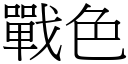 戰色